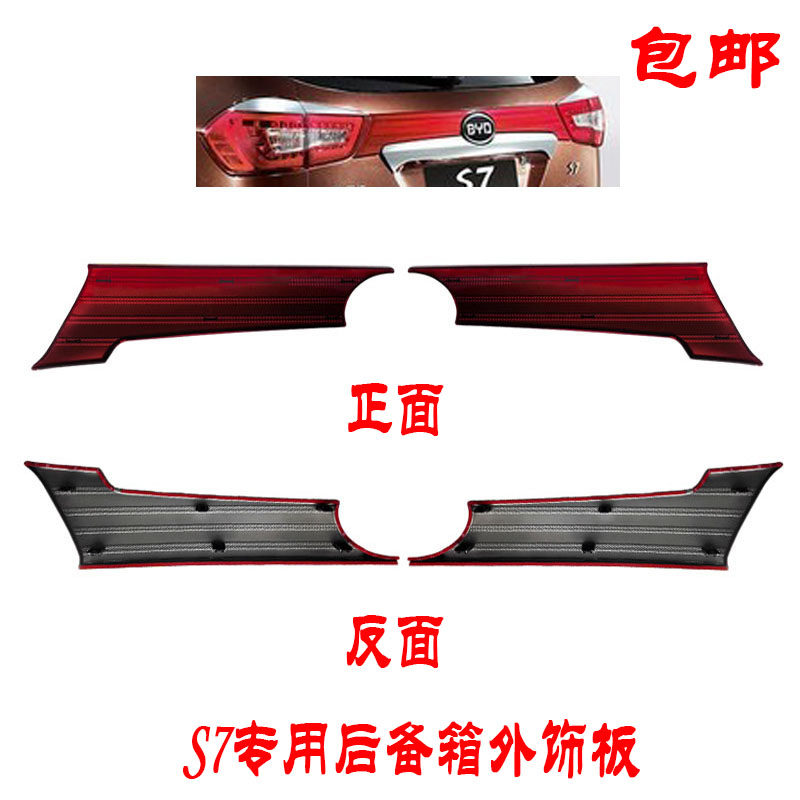 包邮

BYD

S7

S7

正面

反面

S7专用后备箱外饰板